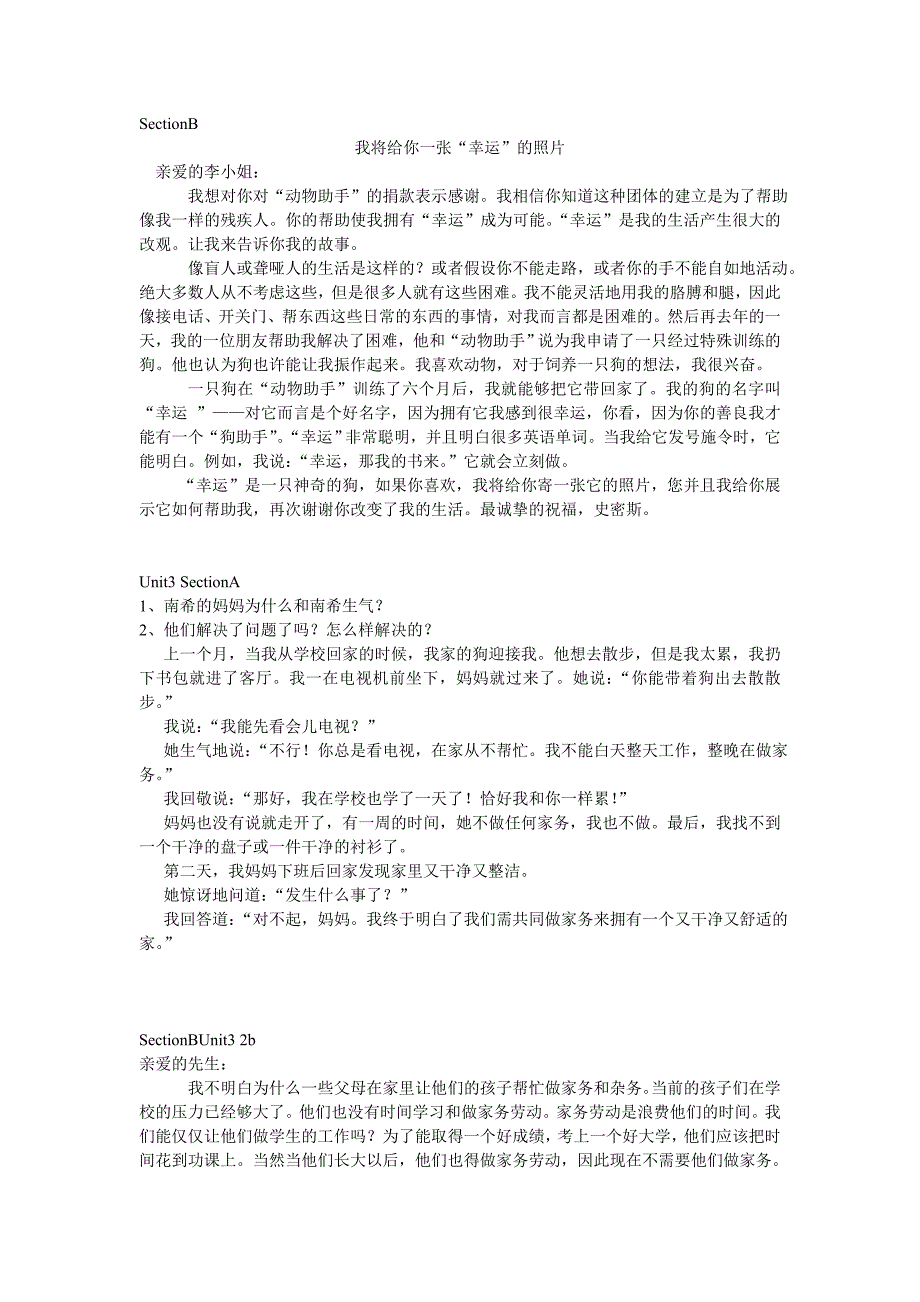 SectionB

我将给你一张“幸运”的照片

亲爱的李小姐：

我想对你对“动物助手”的捐款表示感谢。我相信你知道这种团体的建立是为了帮助像我一样的残疾人。你的帮助使我拥有“幸运”成为可能。“幸运”是我的生活产生很大的改观。让我来告诉你我的故事。

像盲人或聋哑人的生活是这样的？或者假设你不能走路，或者你的手不能自如地活动。绝大多数人从不考虑这些，但是很多人就有这些困难。我不能灵活地用我的胳膊和腿，因此像接电话、开关门、帮东西这些日常的东西的事情，对我而言都是困难的。然后再去年的一天，我的一位朋友帮助我解决了困难，他和“动物助手”说为我申请了一只经过特殊训练的狗。他也认为狗也许能让我振作起来。我喜欢动物，对于饲养一只狗的想法，我很兴奋。

一只狗在“动物助手”训练了六个月后，我就能够把它带回家了。我的狗的名字叫“幸运 ”——对它而言是个好名字，因为拥有它我感到很幸运，你看，因为你的善良我才能有一个“狗助手”。“幸运”非常聪明，并且明白很多英语单词。当我给它发号施令时，它能明白。例如，我说：“幸运，那我的书来。”它就会立刻做。

“幸运”是一只神奇的狗，如果你喜欢，我将给你寄一张它的照片，您并且我给你展示它如何帮助我，再次谢谢你改变了我的生活。最诚挚的祝福，史密斯。

Unit3 SectionA
1、南希的妈妈为什么和南希生气？
2、他们解决了问题了吗？怎么样解决的？

上一个月，当我从学校回家的时候，我家的狗迎接我。他想去散步，但是我太累，我扔下书包就进了客厅。我一在电视机前坐下，妈妈就过来了。她说：“你能带着狗出去散散步。”

我说：“我能先看会儿电视？”

她生气地说：“不行！你总是看电视，在家从不帮忙。我不能白天整天工作，整晚在做家务。”

我回敬说：“那好，我在学校也学了一天了！恰好我和你一样累！”

妈妈也没有说就走开了，有一周的时间，她不做任何家务，我也不做。最后，我找不到一个干净的盘子或一件干净的衬衫了。

第二天，我妈妈下班后回家发现家里又干净又整洁。

她惊讶地问道：“发生什么事了？”

我回答道：“对不起，妈妈。我终于明白了我们需共同做家务来拥有一个又干净又舒适的家。”

SectionBUnit3 2b
亲爱的先生：

我不明白为什么一些父母在家里让他们的孩子帮忙做家务和杂务。当前的孩子们在学校的压力已经够大了。他们也没有时间学习和做家务劳动。家务劳动是浪费他们的时间。我们能仅仅让他们做学生的工作吗？为了能取得一个好成绩，考上一个好大学，他们应该把时间花到功课上。当然当他们长大以后，他们也得做家务劳动，因此现在不需要他们做家务。